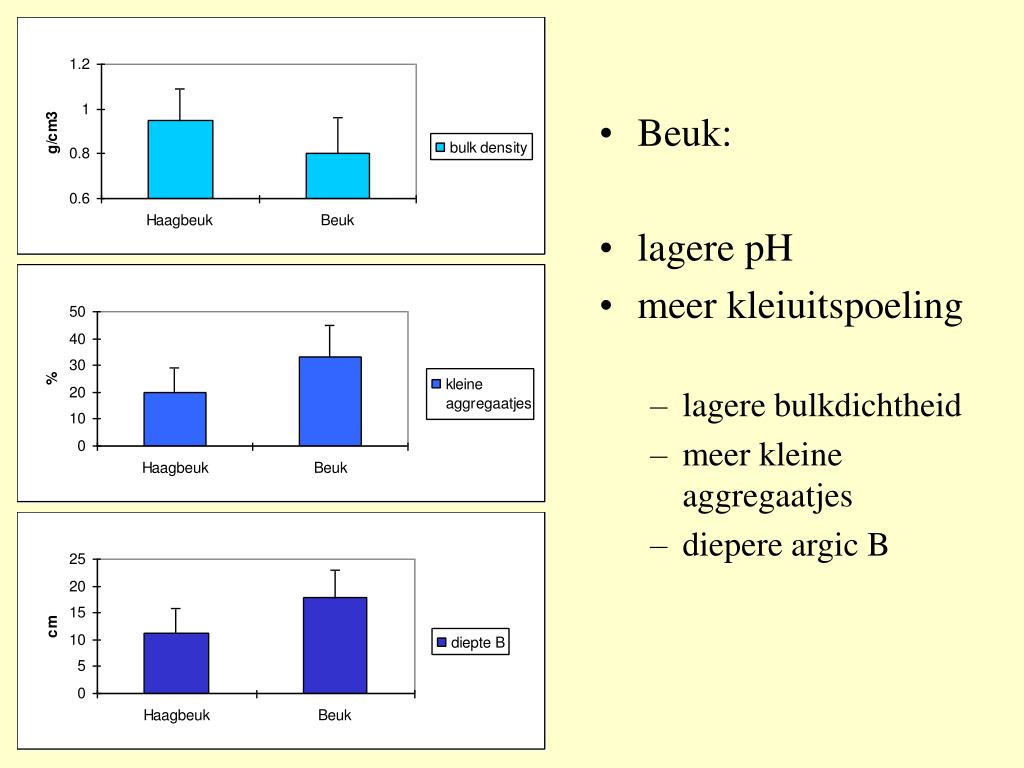 1.2
1
0.8
0.6
g/cm3
Haagbeuk
Beuk
bulk density

50
40
30
20
10
0
%
Haagbeuk
Beuk
kleine aggregaatjes

25
20
15
10
5
0
cm
Haagbeuk
Beuk
diepte B

• Beuk:

• lagere pH
• meer kleiuitspoeling

– lagere bulkdichtheid
– meer kleine aggregaatjes
– diepere argic B